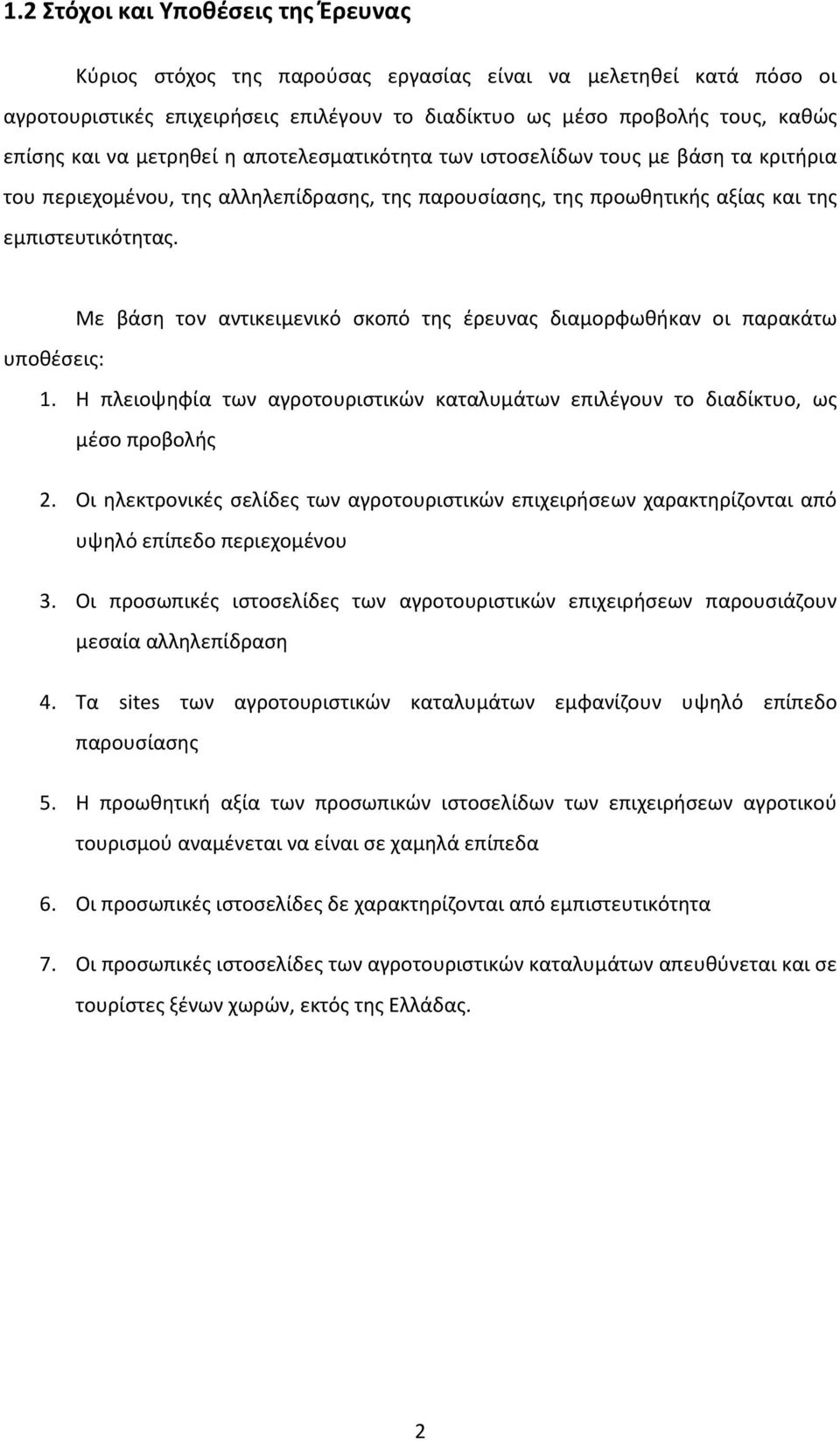 1.2 Στόχοι και Υποθέσεις της Έρευνας

Κύριος στόχος της παρούσας εργασίας είναι να μελετηθεί κατά πόσο οι αγροτουριστικές επιχειρήσεις επιλέγουν το διαδίκτυο ως μέσο προβολής τους, καθώς επίσης και να μετρηθεί η αποτελεσματικότητα των ιστοσελίδων τους με βάση τα κριτήρια του περιεχομένου, της αλληλεπίδρασης, της παρουσίασης, της προωθητικής αξίας και της εμπιστευτικότητας.

Με βάση τον αντικειμενικό σκοπό της έρευνας διαμορφωθήκαν οι παρακάτω υποθέσεις:

1. Η πλειοψηφία των αγροτουριστικών καταλυμάτων επιλέγουν το διαδίκτυο, ως μέσο προβολής

2. Οι ηλεκτρονικές σελίδες των αγροτουριστικών επιχειρήσεων χαρακτηρίζονται από υψηλό επίπεδο περιεχομένου

3. Οι προσωπικές ιστοσελίδες των αγροτουριστικών επιχειρήσεων παρουσιάζουν μεσαία αλληλεπίδραση

4. Τα sites των αγροτουριστικών καταλυμάτων εμφανίζουν υψηλό επίπεδο παρουσίασης

5. Η προωθητική αξία των προσωπικών ιστοσελίδων των επιχειρήσεων αγροτικού τουρισμού αναμένεται να είναι σε χαμηλά επίπεδα

6. Οι προσωπικές ιστοσελίδες δε χαρακτηρίζονται από εμπιστευτικότητα

7. Οι προσωπικές ιστοσελίδες των αγροτουριστικών καταλυμάτων απευθύνεται και σε τουρίστες ξένων χωρών, εκτός της Ελλάδας.

2